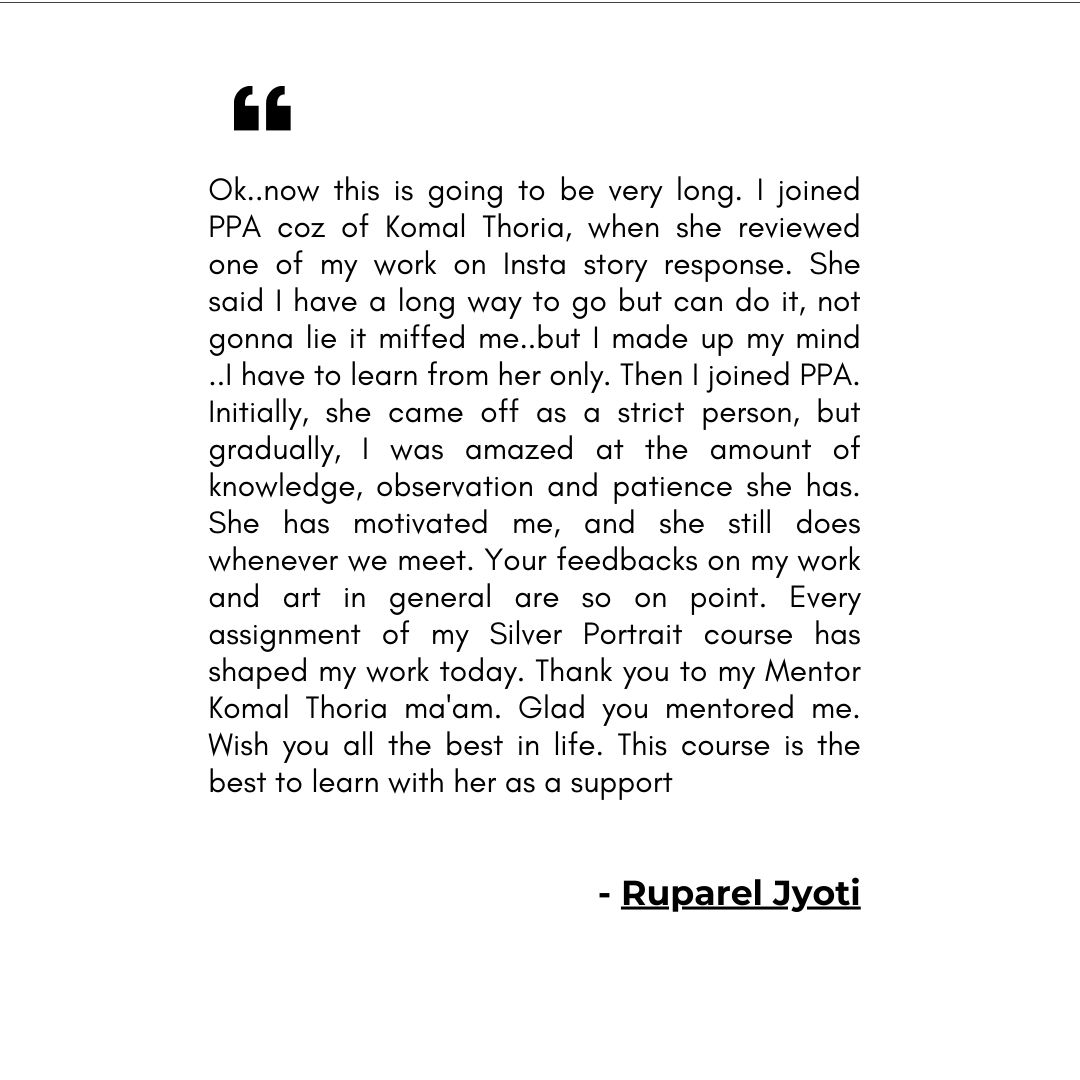 “

Ok..now this is going to be very long. I joined PPA coz of Komal Thoria, when she reviewed one of my work on Insta story response. She said I have a long way to go but can do it, not gonna lie it miffed me..but I made up my mind ..I have to learn from her only. Then I joined PPA. Initially, she came off as a strict person, but gradually, I was amazed at the amount of knowledge, observation and patience she has. She has motivated me, and she still does whenever we meet. Your feedbacks on my work and art in general are so on point. Every assignment of my Silver Portrait course has shaped my work today. Thank you to my Mentor Komal Thoria ma'am. Glad you mentored me. Wish you all the best in life. This course is the best to learn with her as a support

- Ruparel Jyoti